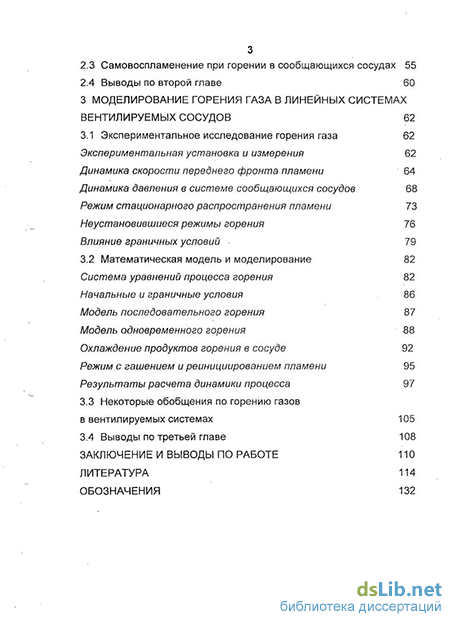 3

2.3 Самовоспламенение при горении в сообщающихся сосудах 55

2.4 Выводы по второй главе 60

3 МОДЕЛИРОВАНИЕ ГОРЕНИЯ ГАЗА В ЛИНЕЙНЫХ СИСТЕМАХ ВЕНТИЛИРУЕМЫХ СОСУДОВ 62

3.1 Экспериментальное исследование горения газа 62

Экспериментальная установка и измерения 62

Динамика скорости переднего фронта пламени 64

Динамика давления в системе сообщающихся сосудов 68

Режим стационарного распространения пламени 73

Неустановившиеся режимы горения 76

Влияние граничных условий 79

3.2 Математическая модель и моделирование 82

Система уравнений процесса горения 82

Начальные и граничные условия 86

Модель последовательного горения 87

Модель одновременного горения 88

Охлаждение продуктов горения в сосуде 92

Режим с гашением и реинициированием пламени 95

Результаты расчета динамики процесса 97

3.3 Некоторые обобщения по горению газов в вентилируемых системах 105

3.4 Выводы по третьей главе 108

ЗАКЛЮЧЕНИЕ И ВЫВОДЫ ПО РАБОТЕ 110

ЛИТЕРАТУРА 114

ОБОЗНАЧЕНИЯ 132

dsLib.net
библиотека диссертаций